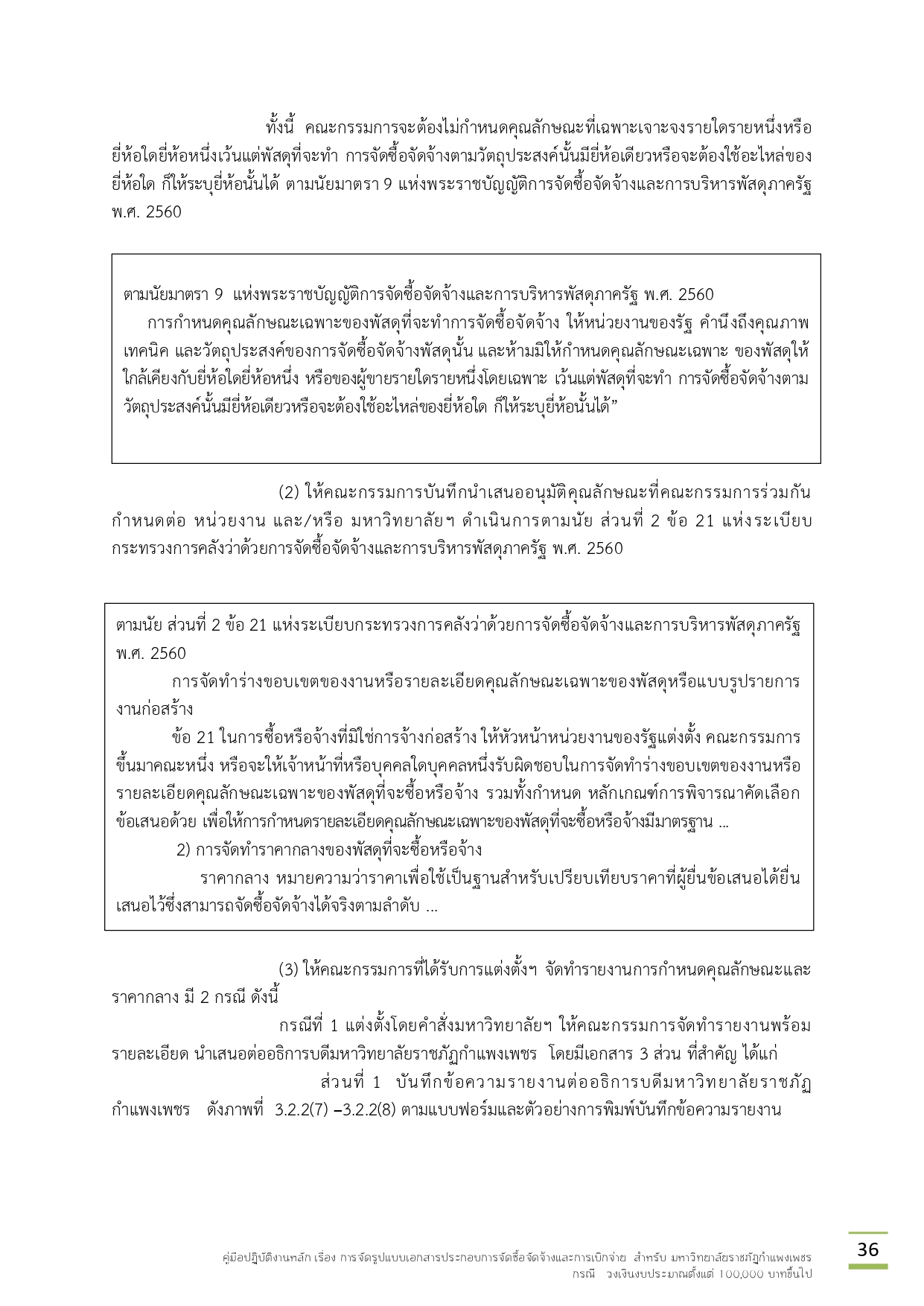 ทั้งนี้ คณะกรรมการจะต้องไม่กำหนดคุณลักษณะที่เฉพาะเจาะจงรายใดรายหนึ่งหรือยี่ห้อใดยี่ห้อหนึ่งเว้นแต่พัสดุที่จะทำ การจัดซื้อจัดจ้างตามวัตถุประสงค์นั้นมียี่ห้อเดียวหรือจะต้องใช้อะไหล่ของยี่ห้อใด ก็ให้ระบุยี่ห้อนั้นได้ ตามนัยมาตรา 9 แห่งพระราชบัญญัติการจัดซื้อจัดจ้างและการบริหารพัสดุภาครัฐ พ.ศ. 2560

ตามนัยมาตรา 9 แห่งพระราชบัญญัติการจัดซื้อจัดจ้างและการบริหารพัสดุภาครัฐ พ.ศ. 2560
การกำหนดคุณลักษณะเฉพาะของพัสดุที่จะทำการจัดซื้อจัดจ้าง ให้หน่วยงานของรัฐ คำนึงถึงคุณภาพ เทคนิค และวัตถุประสงค์ของการจัดซื้อจัดจ้างพัสดุนั้น และห้ามมิให้กำหนดคุณลักษณะเฉพาะ ของพัสดุให้ใกล้เคียงกับยี่ห้อใดยี่ห้อหนึ่ง หรือของผู้ขายรายใดรายหนึ่งโดยเฉพาะ เว้นแต่พัสดุที่จะทำ การจัดซื้อจัดจ้างตามวัตถุประสงค์นั้นมียี่ห้อเดียวหรือจะต้องใช้อะไหล่ของยี่ห้อใด ก็ให้ระบุยี่ห้อนั้นได้”

(2) ให้คณะกรรมการบันทึกนำเสนออนุมัติคุณลักษณะที่คณะกรรมการร่วมกันกำหนดต่อ หน่วยงาน และ/หรือ มหาวิทยาลัยฯ ดำเนินการตามนัย ส่วนที่ 2 ข้อ 21 แห่งระเบียบกระทรวงการคลังว่าด้วยการจัดซื้อจัดจ้างและการบริหารพัสดุภาครัฐ พ.ศ. 2560

ตามนัย ส่วนที่ 2 ข้อ 21 แห่งระเบียบกระทรวงการคลังว่าด้วยการจัดซื้อจัดจ้างและการบริหารพัสดุภาครัฐ พ.ศ. 2560
การจัดทำร่างขอบเขตของงานหรือรายละเอียดคุณลักษณะเฉพาะของพัสดุหรือแบบรูปรายการงานก่อสร้าง
ข้อ 21 ในการซื้อหรือจ้างที่มิใช่การจ้างก่อสร้าง ให้หัวหน้าหน่วยงานของรัฐแต่งตั้ง คณะกรรมการขึ้นมาคณะหนึ่ง หรือจะให้เจ้าหน้าที่หรือบุคคลใดบุคคลหนึ่งรับผิดชอบในการจัดทำร่างขอบเขตของงานหรือรายละเอียดคุณลักษณะเฉพาะของพัสดุที่จะซื้อหรือจ้าง รวมทั้งกำหนด หลักเกณฑ์การพิจารณาคัดเลือกข้อเสนอด้วย เพื่อให้การกำหนดรายละเอียดคุณลักษณะเฉพาะของพัสดุที่จะซื้อหรือจ้างมีมาตรฐาน ...
2) การจัดทำราคากลางของพัสดุที่จะซื้อหรือจ้าง
ราคากลาง หมายความว่าราคาเพื่อใช้เป็นฐานสำหรับเปรียบเทียบราคาที่ผู้ยื่นข้อเสนอได้ยื่นเสนอไว้ซึ่งสามารถจัดซื้อจัดจ้างได้จริงตามลำดับ ...

(3) ให้คณะกรรมการที่ได้รับการแต่งตั้งฯ จัดทำรายงานการกำหนดคุณลักษณะและราคากลาง มี 2 กรณี ดังนี้
กรณีที่ 1 แต่งตั้งโดยคำสั่งมหาวิทยาลัยฯ ให้คณะกรรมการจัดทำรายงานพร้อมรายละเอียด นำเสนอต่ออธิการบดีมหาวิทยาลัยราชภัฏกำแพงเพชร โดยมีเอกสาร 3 ส่วน ที่สำคัญ ได้แก่
ส่วนที่ 1 บันทึกข้อความรายงานต่ออธิการบดีมหาวิทยาลัยราชภัฏกำแพงเพชร ดังภาพที่ 3.2.2(7) –3.2.2(8) ตามแบบฟอร์มและตัวอย่างการพิมพ์บันทึกข้อความรายงาน

คู่มือปฏิบัติงานหลัก เรื่อง การจัดรูปแบบเอกสารประกอบการจัดซื้อจัดจ้างและการเบิกจ่าย สำหรับ มหาวิทยาลัยราชภัฏกำแพงเพชร กรณี วงเงินงบประมาณตั้งแต่ 100,000 บาทขึ้นไป

36